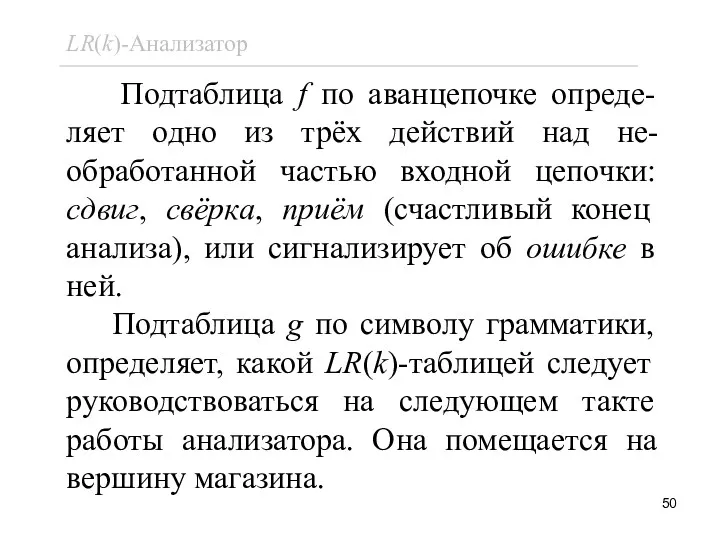 $LR(k)$-Анализатор

Подтаблица $f$ по аванцепочке определяет одно из трёх действий над необработанной частью входной цепочки: сдвиг, свёрка, приём (счастливый конец анализа), или сигнализирует об ошибке в ней.

Подтаблица $g$ по символу грамматики, определяет, какой $LR(k)$-таблицей следует руководствоваться на следующем такте работы анализатора. Она помещается на вершину магазина.

50